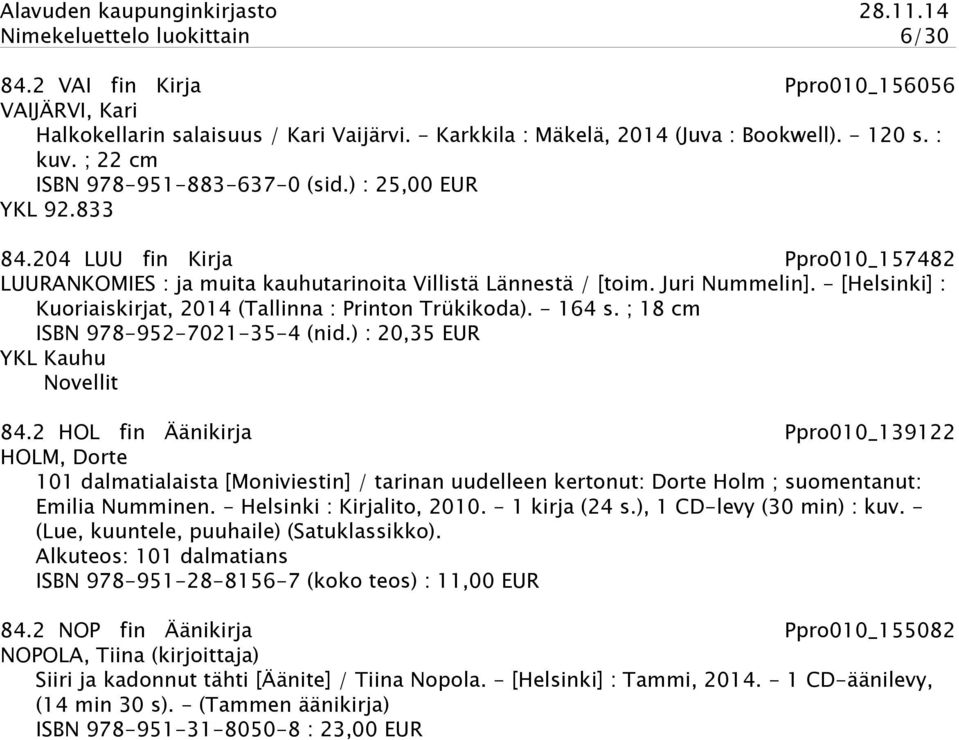 Alavuden kaupunginkirjasto 28.11.14
Nimekeluettelo luokittain 6/30

84.2 VAI fin Kirja Ppro010_156056
VAIJÄRVI, Kari
Halkokellarin salaisuus / Kari Vaijärvi. - Karkkila : Mäkelä, 2014 (Juva : Bookwell). - 120 s. : kuv. ; 22 cm
ISBN 978-951-883-637-0 (sid.) : 25,00 EUR
YKL 92.833

84.204 LUU fin Kirja Ppro010_157482
LUURANKOMIES : ja muita kauhutarinoita Villistä Lännestä / [toim. Juri Nummelin]. - [Helsinki] : Kuoriaiskirjat, 2014 (Tallinna : Printon Trükikoda). - 164 s. ; 18 cm
ISBN 978-952-7021-35-4 (nid.) : 20,35 EUR
YKL Kauhu
Novellit

84.2 HOL fin Äänikirja Ppro010_139122
HOLM, Dorte
101 dalmatialaista [Moniviestin] / tarinan uudelleen kertonut: Dorte Holm ; suomentanut: Emilia Numminen. - Helsinki : Kirjalito, 2010. - 1 kirja (24 s.), 1 CD-levy (30 min) : kuv. - (Lue, kuuntele, puuhaile) (Satuklassikko).
Alkuteos: 101 dalmatians
ISBN 978-951-28-8156-7 (koko teos) : 11,00 EUR

84.2 NOP fin Äänikirja Ppro010_155082
NOPOLA, Tiina (kirjoittaja)
Siiri ja kadonnut tähti [Äänite] / Tiina Nopola. - [Helsinki] : Tammi, 2014. - 1 CD-äänilevy, (14 min 30 s). - (Tammen äänikirja)
ISBN 978-951-31-8050-8 : 23,00 EUR